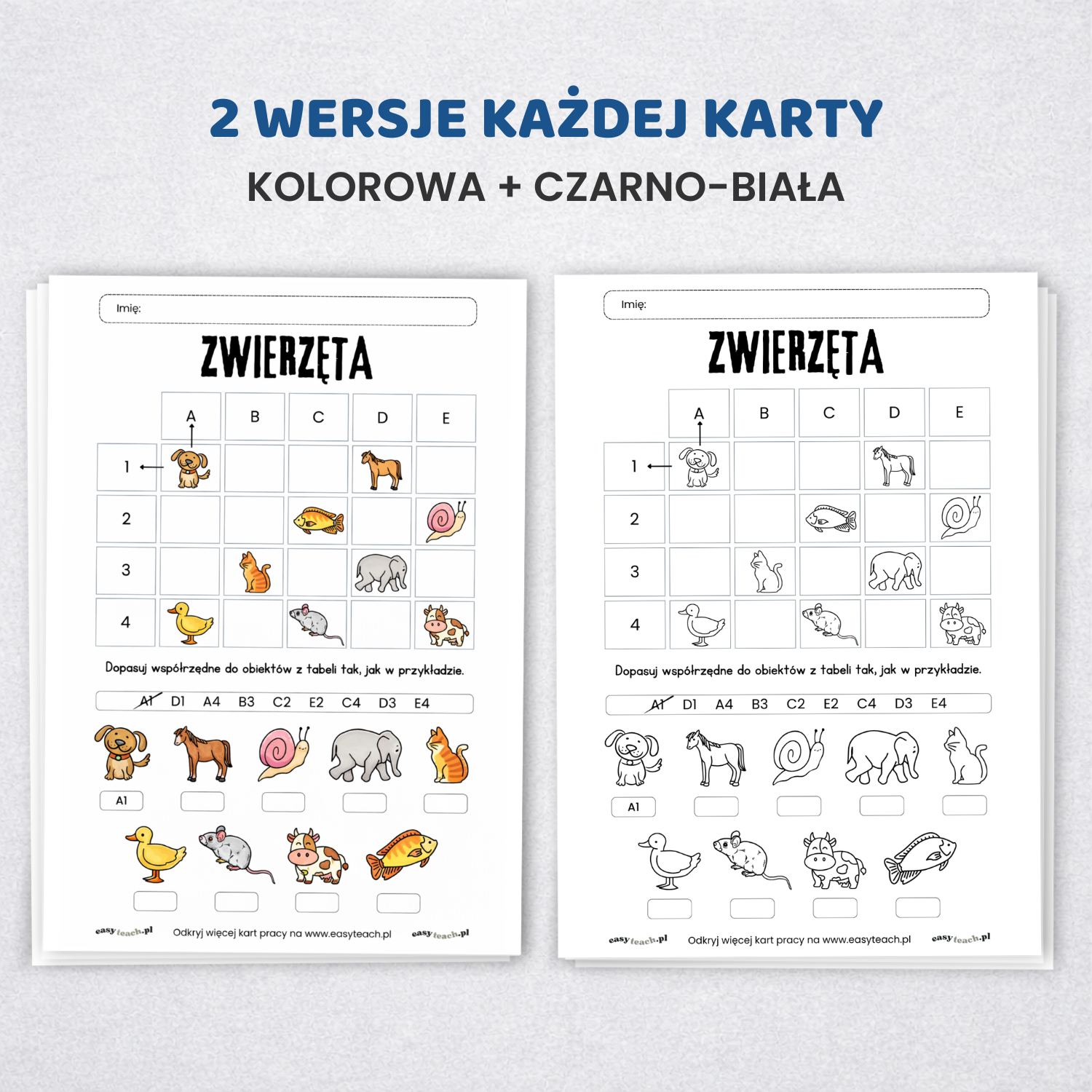 2 WERSJE KAŻDEJ KARTY
KOLOROWA + CZARNO-BIAŁA

Imię:

ZWIERZĘTA

|  | A | B | C | D | E |
|---|---|---|---|---|---|
| 1 |  |  |  |  |  |
| 2 |  |  |  |  |  |
| 3 |  |  |  |  |  |
| 4 |  |  |  |  |  |

Dopasuj współrzędne do obiektów z tabeli tak, jak w przykładzie.

A1 D1 A4 B3 C2 E2 C4 D3 E4

A1

easyteach.pl Odkryj więcej kart pracy na www.easyteach.pl easyteach.pl

Imię:

ZWIERZĘTA

|  | A | B | C | D | E |
|---|---|---|---|---|---|
| 1 |  |  |  |  |  |
| 2 |  |  |  |  |  |
| 3 |  |  |  |  |  |
| 4 |  |  |  |  |  |

Dopasuj współrzędne do obiektów z tabeli tak, jak w przykładzie.

A1 D1 A4 B3 C2 E2 C4 D3 E4

A1

easyteach.pl Odkryj więcej kart pracy na www.easyteach.pl easyteach.pl